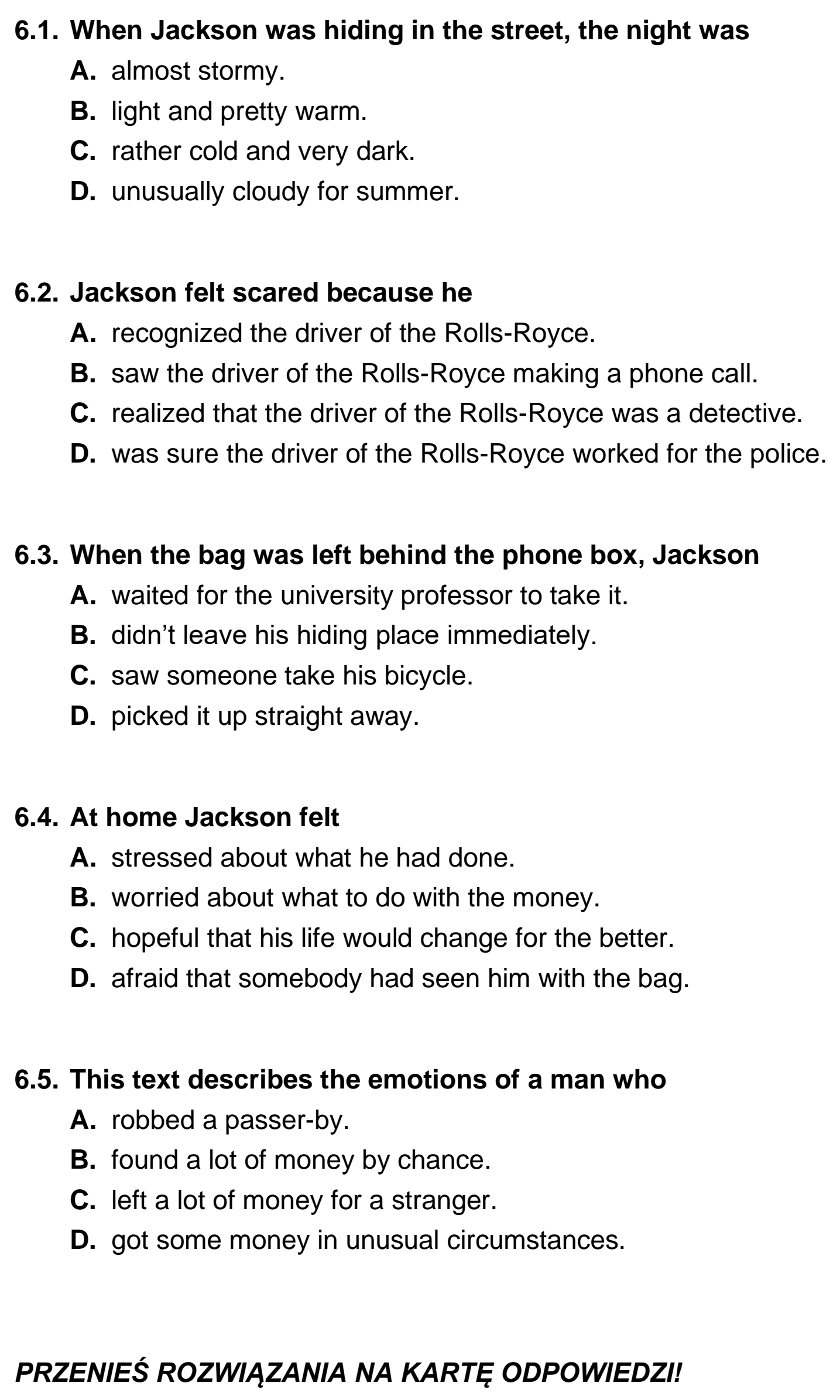 6.1. When Jackson was hiding in the street, the night was
A. almost stormy.
B. light and pretty warm.
C. rather cold and very dark.
D. unusually cloudy for summer.

6.2. Jackson felt scared because he
A. recognized the driver of the Rolls-Royce.
B. saw the driver of the Rolls-Royce making a phone call.
C. realized that the driver of the Rolls-Royce was a detective.
D. was sure the driver of the Rolls-Royce worked for the police.

6.3. When the bag was left behind the phone box, Jackson
A. waited for the university professor to take it.
B. didn't leave his hiding place immediately.
C. saw someone take his bicycle.
D. picked it up straight away.

6.4. At home Jackson felt
A. stressed about what he had done.
B. worried about what to do with the money.
C. hopeful that his life would change for the better.
D. afraid that somebody had seen him with the bag.

6.5. This text describes the emotions of a man who
A. robbed a passer-by.
B. found a lot of money by chance.
C. left a lot of money for a stranger.
D. got some money in unusual circumstances.

PRZENIEŚ ROZWIĄZANIA NA KARTĘ ODPOWIEDZI!